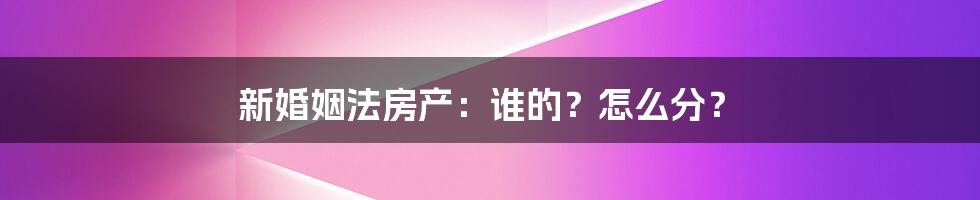 新婚姻法房产：谁的？怎么分？